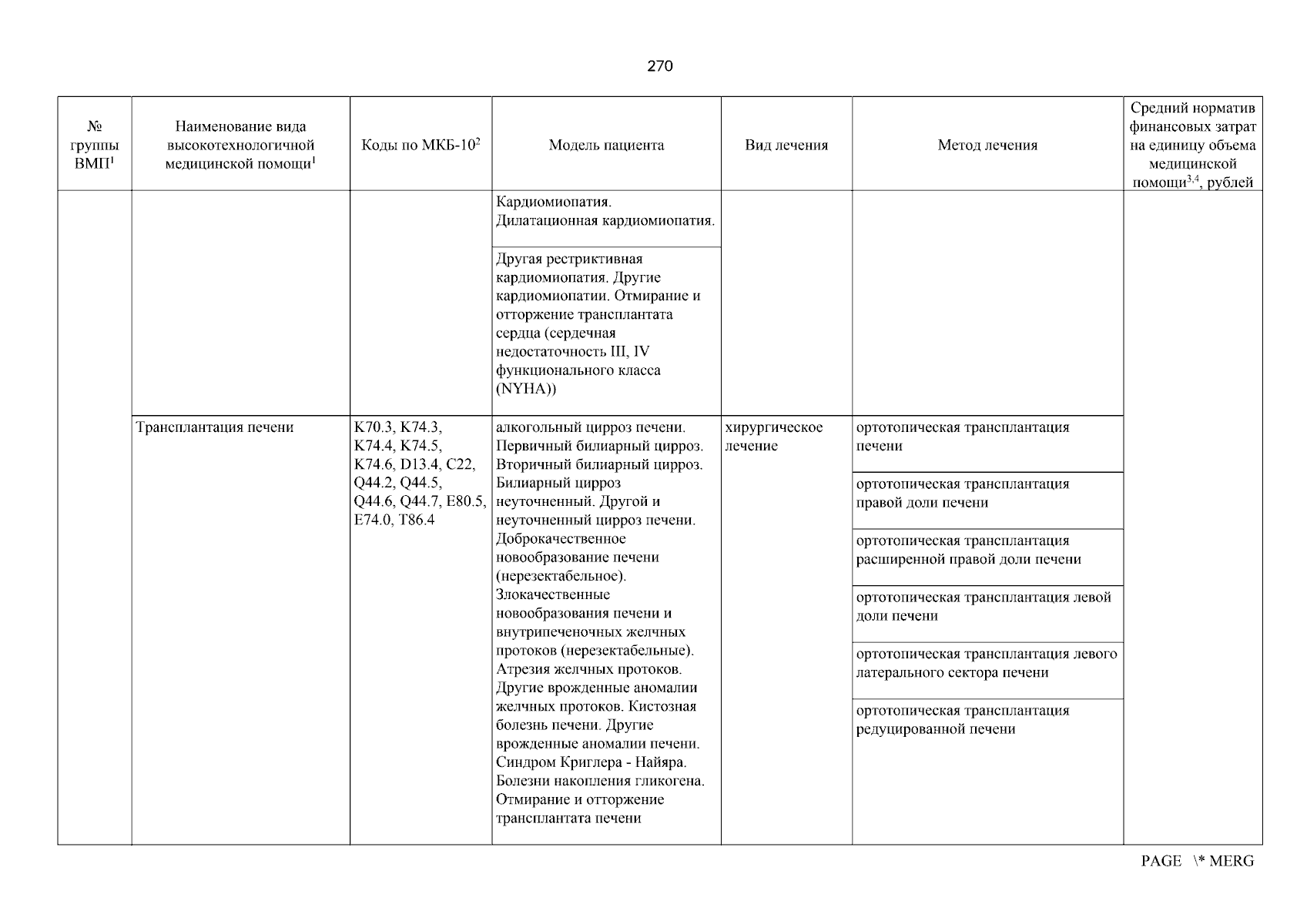 270

| № группы ВМП$^1$ | Наименование вида высокотехнологичной медицинской помощи$^1$ | Коды по МКБ-10$^2$ | Модель пациента | Вид лечения | Метод лечения | Средний норматив финансовых затрат на единицу объема медицинской помощи$^{3,4}$, рублей |
|---|---|---|---|---|---|---|
| | | | Кардиомиопатия. Дилатационная кардиомиопатия. | | | |
| | | | Другая рестриктивная кардиомиопатия. Другие кардиомиопатии. Отмирание и отторжение трансплантата сердца (сердечная недостаточность III, IV функционального класса (NYHA)) | | | |
| | Трансплантация печени | K70.3, K74.3, K74.4, K74.5, K74.6, D13.4, C22, Q44.2, Q44.5, Q44.6, Q44.7, E80.5, E74.0, T86.4 | алкогольный цирроз печени. Первичный билиарный цирроз. Вторичный билиарный цирроз. Билиарный цирроз неуточненный. Другой и неуточненный цирроз печени. Доброкачественное новообразование печени (нерезектабельное). Злокачественные новообразования печени и внутрипеченочных желчных протоков (нерезектабельные). Атрезия желчных протоков. Другие врожденные аномалии желчных протоков. Кистозная болезнь печени. Другие врожденные аномалии печени. Синдром Криглера - Найяра. Болезни накопления гликогена. Отмирание и отторжение трансплантата печени | хирургическое лечение | ортотопическая трансплантация печени | |
| | | | | | ортотопическая трансплантация правой доли печени | |
| | | | | | ортотопическая трансплантация расширенной правой доли печени | |
| | | | | | ортотопическая трансплантация левой доли печени | |
| | | | | | ортотопическая трансплантация левого латерального сектора печени | |
| | | | | | ортотопическая трансплантация редуцированной печени | |

PAGE \* MERG